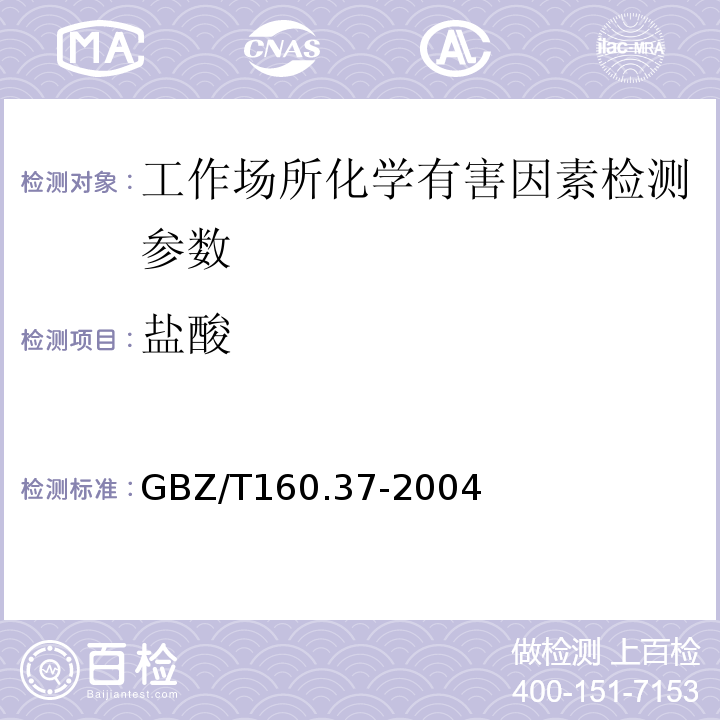 MA CNAS AL ilac-MRA

检测对象：工作场所化学有害因素检测参数

检测项目：盐酸

检测标准：GBZ/T160.37-2004

百检
Baijiantest.com

做检测 上百检
400-151-7153